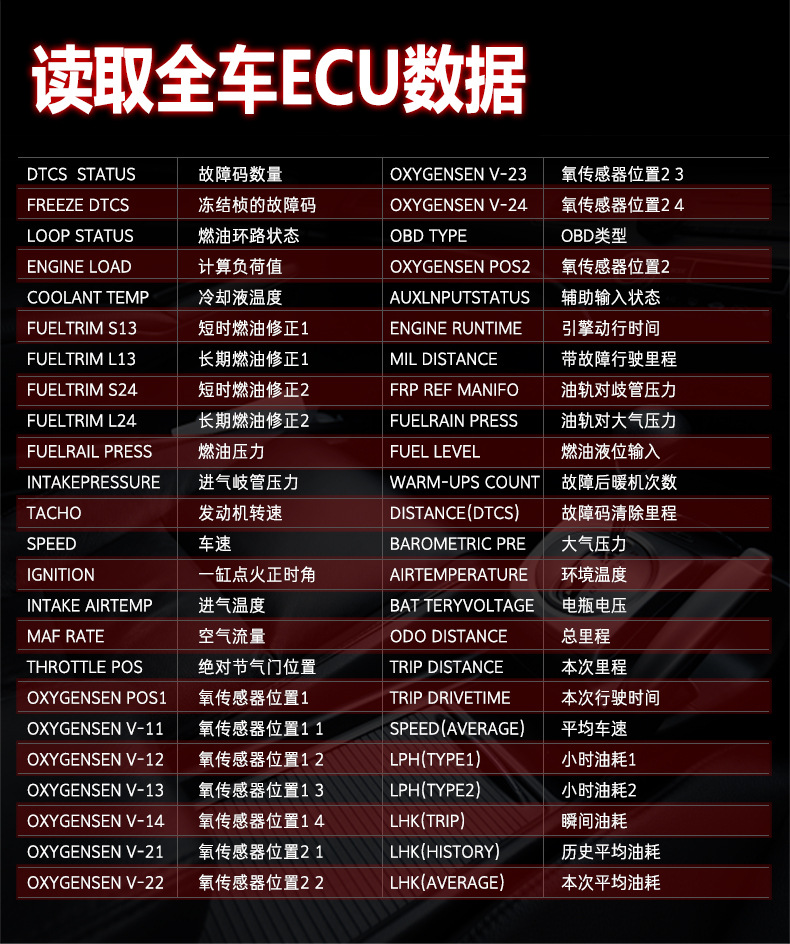 读取全车ECU数据

| DTCS STATUS | 故障码数量 | OXYGENSEN V-23 | 氧传感器位置2 3 |
|---|---|---|---|
| FREEZE DTCS | 冻结桢的故障码 | OXYGENSEN V-24 | 氧传感器位置2 4 |
| LOOP STATUS | 燃油环路状态 | OBD TYPE | OBD类型 |
| ENGINE LOAD | 计算负荷值 | OXYGENSEN POS2 | 氧传感器位置2 |
| COOLANT TEMP | 冷却液温度 | AUXLNPUTSTATUS | 辅助输入状态 |
| FUELTRIM S13 | 短时燃油修正1 | ENGINE RUNTIME | 引擎动行时间 |
| FUELTRIM L13 | 长期燃油修正1 | MIL DISTANCE | 带故障行驶里程 |
| FUELTRIM S24 | 短时燃油修正2 | FRP REF MANIFO | 油轨对歧管压力 |
| FUELTRIM L24 | 长期燃油修正2 | FUELRAIN PRESS | 油轨对大气压力 |
| FUELRAIL PRESS | 燃油压力 | FUEL LEVEL | 燃油液位输入 |
| INTAKEPRESSURE | 进气岐管压力 | WARM-UPS COUNT | 故障后暖机次数 |
| TACHO | 发动机转速 | DISTANCE(DTCS) | 故障码清除里程 |
| SPEED | 车速 | BAROMETRIC PRE | 大气压力 |
| IGNITION | 一缸点火正时角 | AIRTEMPERATURE | 环境温度 |
| INTAKE AIRTEMP | 进气温度 | BAT TERYVOLTAGE | 电瓶电压 |
| MAF RATE | 空气流量 | ODO DISTANCE | 总里程 |
| THROTTLE POS | 绝对节气门位置 | TRIP DISTANCE | 本次里程 |
| OXYGENSEN POS1 | 氧传感器位置1 | TRIP DRIVETIME | 本次行驶时间 |
| OXYGENSEN V-11 | 氧传感器位置1 1 | SPEED(AVERAGE) | 平均车速 |
| OXYGENSEN V-12 | 氧传感器位置1 2 | LPH(TYPE1) | 小时油耗1 |
| OXYGENSEN V-13 | 氧传感器位置1 3 | LPH(TYPE2) | 小时油耗2 |
| OXYGENSEN V-14 | 氧传感器位置1 4 | LHK(TRIP) | 瞬间油耗 |
| OXYGENSEN V-21 | 氧传感器位置2 1 | LHK(HISTORY) | 历史平均油耗 |
| OXYGENSEN V-22 | 氧传感器位置2 2 | LHK(AVERAGE) | 本次平均油耗 |